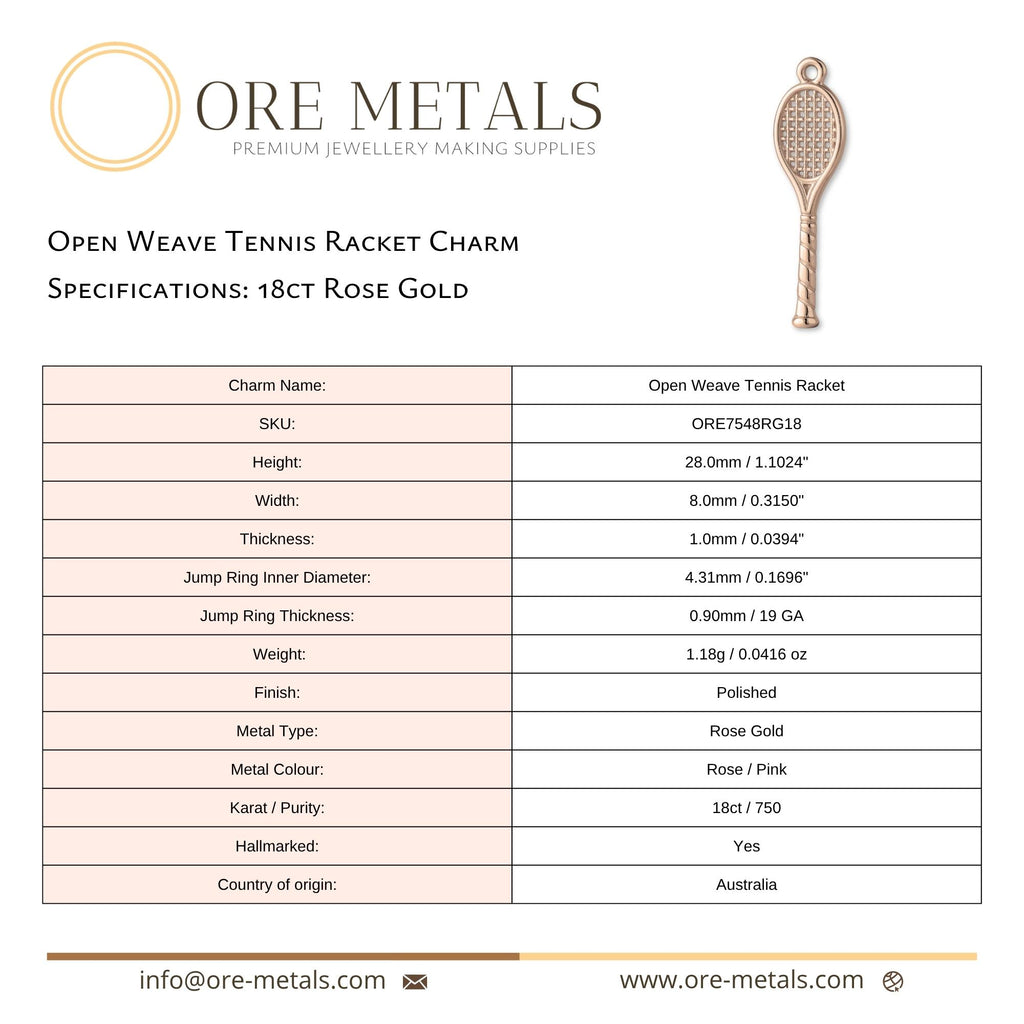 ORE METALS
PREMIUM JEWELLERY MAKING SUPPLIES

Open Weave Tennis Racket Charm
Specifications: 18ct Rose Gold

| Charm Name: | Open Weave Tennis Racket |
|---|---|
| SKU: | ORE7548RG18 |
| Height: | 28.0mm / 1.1024" |
| Width: | 8.0mm / 0.3150" |
| Thickness: | 1.0mm / 0.0394" |
| Jump Ring Inner Diameter: | 4.31mm / 0.1696" |
| Jump Ring Thickness: | 0.90mm / 19 GA |
| Weight: | 1.18g / 0.0416 oz |
| Finish: | Polished |
| Metal Type: | Rose Gold |
| Metal Colour: | Rose / Pink |
| Karat / Purity: | 18ct / 750 |
| Hallmarked: | Yes |
| Country of origin: | Australia |

info@ore-metals.com www.ore-metals.com